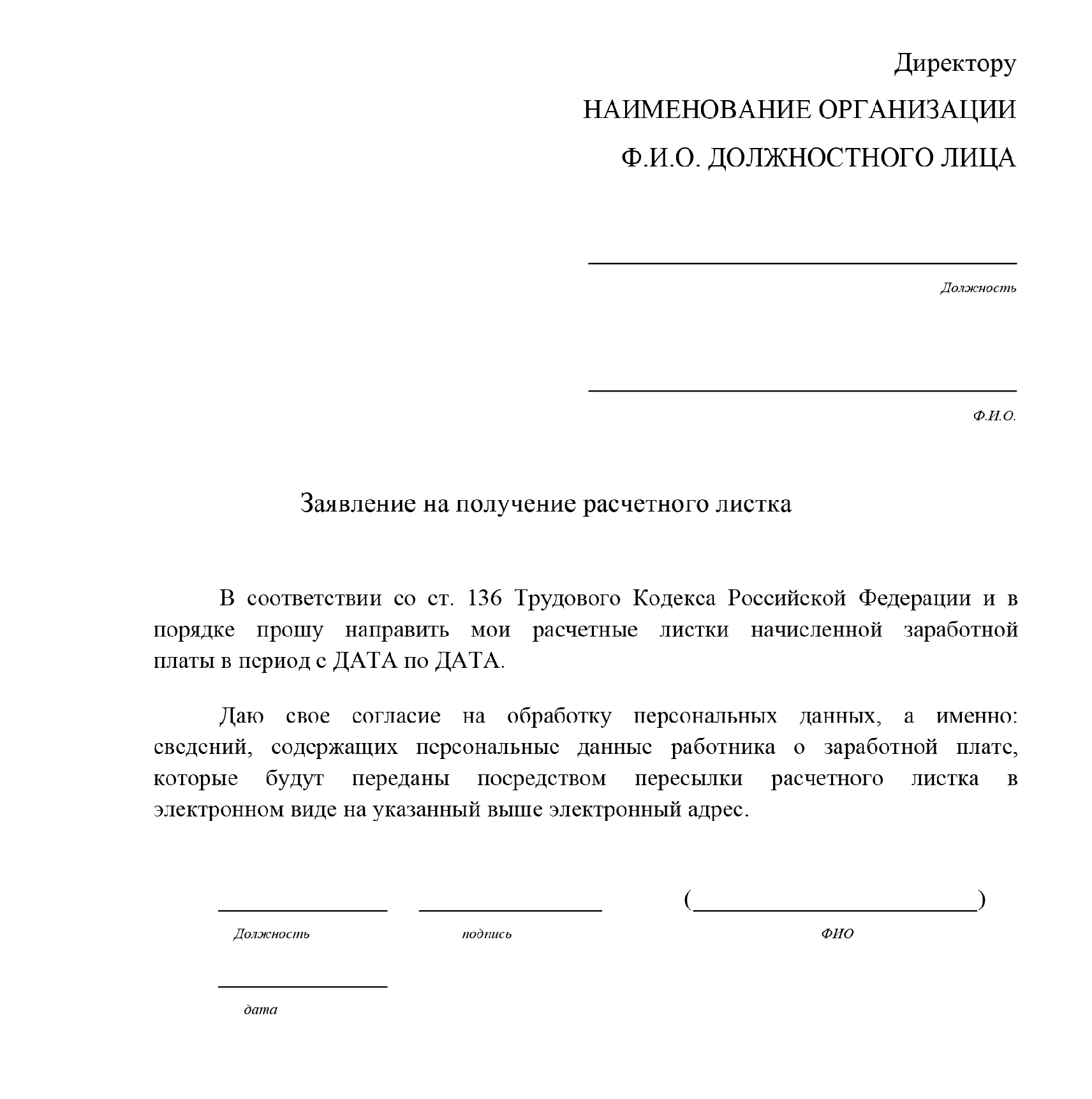 Директору
НАИМЕНОВАНИЕ ОРГАНИЗАЦИИ
Ф.И.О. ДОЛЖНОСТНОГО ЛИЦА

Должность

Ф.И.О.

Заявление на получение расчетного листка

В соответствии со ст. 136 Трудового Кодекса Российской Федерации и в порядке прошу направить мои расчетные листки начисленной заработной платы в период с ДАТА по ДАТА.

Даю свое согласие на обработку персональных данных, а именно: сведений, содержащих персональные данные работника о заработной плате, которые будут переданы посредством пересылки расчетного листка в электронном виде на указанный выше электронный адрес.

( )

Должность подпись ФИО

дата